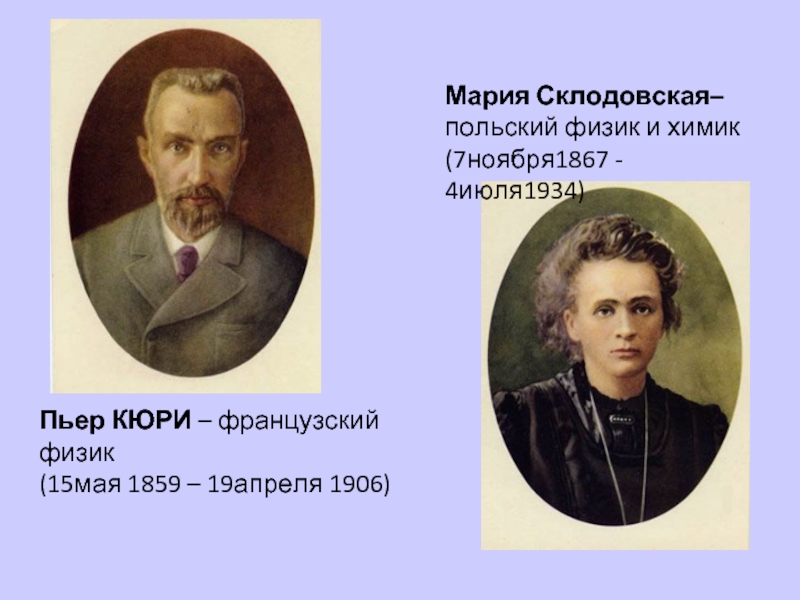 Мария Склодовская– польский физик и химик (7ноября1867 - 4июля1934)

Пьер КЮРИ – французский физик
(15мая 1859 – 19апреля 1906)